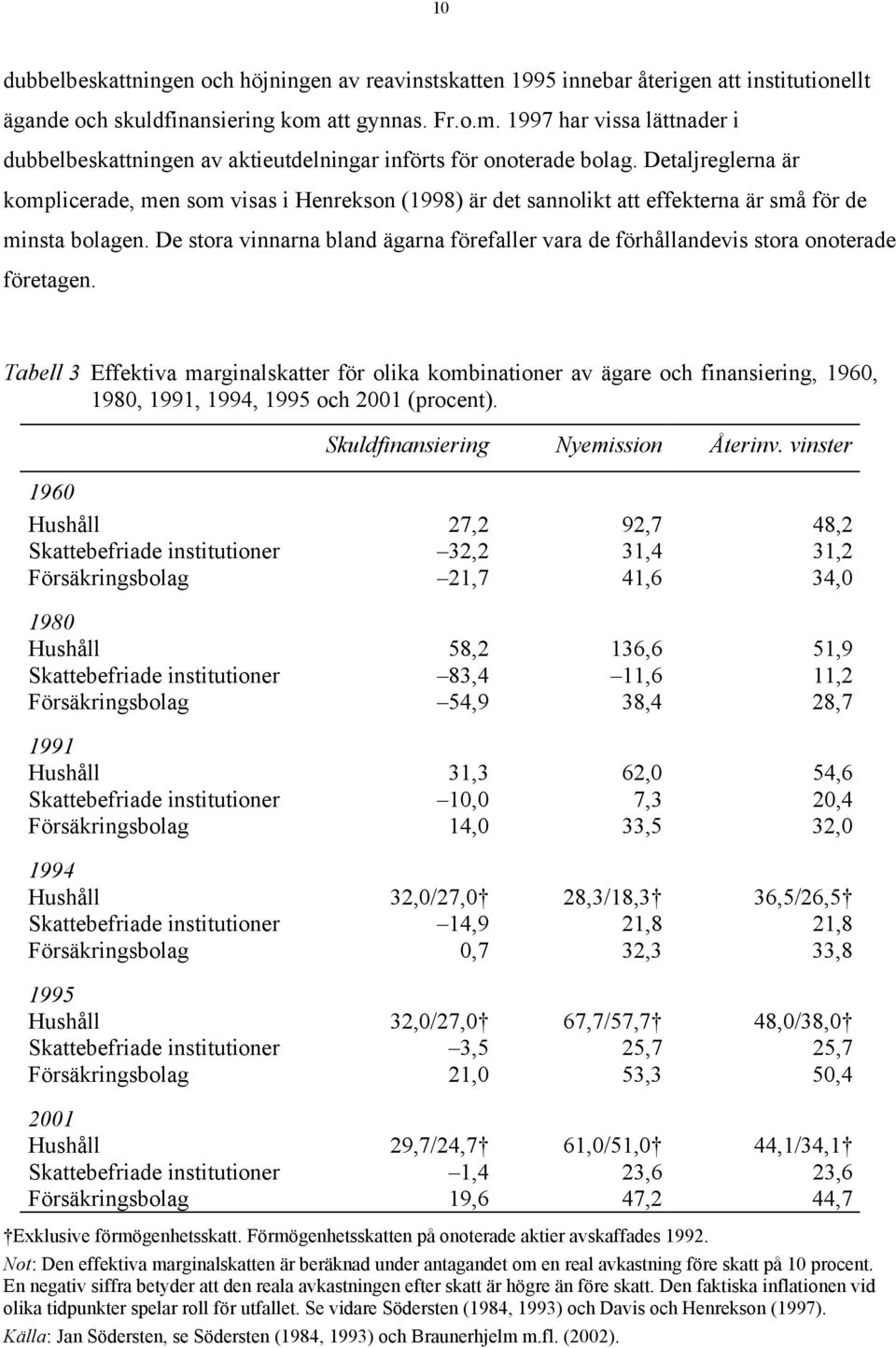 10

dubbelbeskattningen och höjningen av reavinstskatten 1995 innebar återigen att institutionellt ägande och skuldfinansiering kom att gynnas. Fr.o.m. 1997 har vissa lättnader i dubbelbeskattningen av aktieutdelningar införts för onoterade bolag. Detaljreglerna är komplicerade, men som visas i Henrekson (1998) är det sannolikt att effekterna är små för de minsta bolagen. De stora vinnarna bland ägarna förefaller vara de förhållandevis stora onoterade företagen.

Tabell 3 Effektiva marginalskatter för olika kombinationer av ägare och finansiering, 1960, 1980, 1991, 1994, 1995 och 2001 (procent).

| | Skuldfinansiering | Nyemission | Återinv. vinster |
|---|---|---|---|
| 1960 | | | |
| Hushåll | 27,2 | 92,7 | 48,2 |
| Skattebefriade institutioner | –32,2 | 31,4 | 31,2 |
| Försäkringsbolag | –21,7 | 41,6 | 34,0 |
| 1980 | | | |
| Hushåll | 58,2 | 136,6 | 51,9 |
| Skattebefriade institutioner | –83,4 | –11,6 | 11,2 |
| Försäkringsbolag | –54,9 | 38,4 | 28,7 |
| 1991 | | | |
| Hushåll | 31,3 | 62,0 | 54,6 |
| Skattebefriade institutioner | –10,0 | 7,3 | 20,4 |
| Försäkringsbolag | 14,0 | 33,5 | 32,0 |
| 1994 | | | |
| Hushåll | 32,0/27,0† | 28,3/18,3† | 36,5/26,5† |
| Skattebefriade institutioner | –14,9 | 21,8 | 21,8 |
| Försäkringsbolag | 0,7 | 32,3 | 33,8 |
| 1995 | | | |
| Hushåll | 32,0/27,0† | 67,7/57,7† | 48,0/38,0† |
| Skattebefriade institutioner | –3,5 | 25,7 | 25,7 |
| Försäkringsbolag | 21,0 | 53,3 | 50,4 |
| 2001 | | | |
| Hushåll | 29,7/24,7† | 61,0/51,0† | 44,1/34,1† |
| Skattebefriade institutioner | –1,4 | 23,6 | 23,6 |
| Försäkringsbolag | 19,6 | 47,2 | 44,7 |

†Exklusive förmögenhetsskatt. Förmögenhetsskatten på onoterade aktier avskaffades 1992.
Not: Den effektiva marginalskatten är beräknad under antagandet om en real avkastning före skatt på 10 procent. En negativ siffra betyder att den reala avkastningen efter skatt är högre än före skatt. Den faktiska inflationen vid olika tidpunkter spelar roll för utfallet. Se vidare Södersten (1984, 1993) och Davis och Henrekson (1997).
Källa: Jan Södersten, se Södersten (1984, 1993) och Braunerhjelm m.fl. (2002).